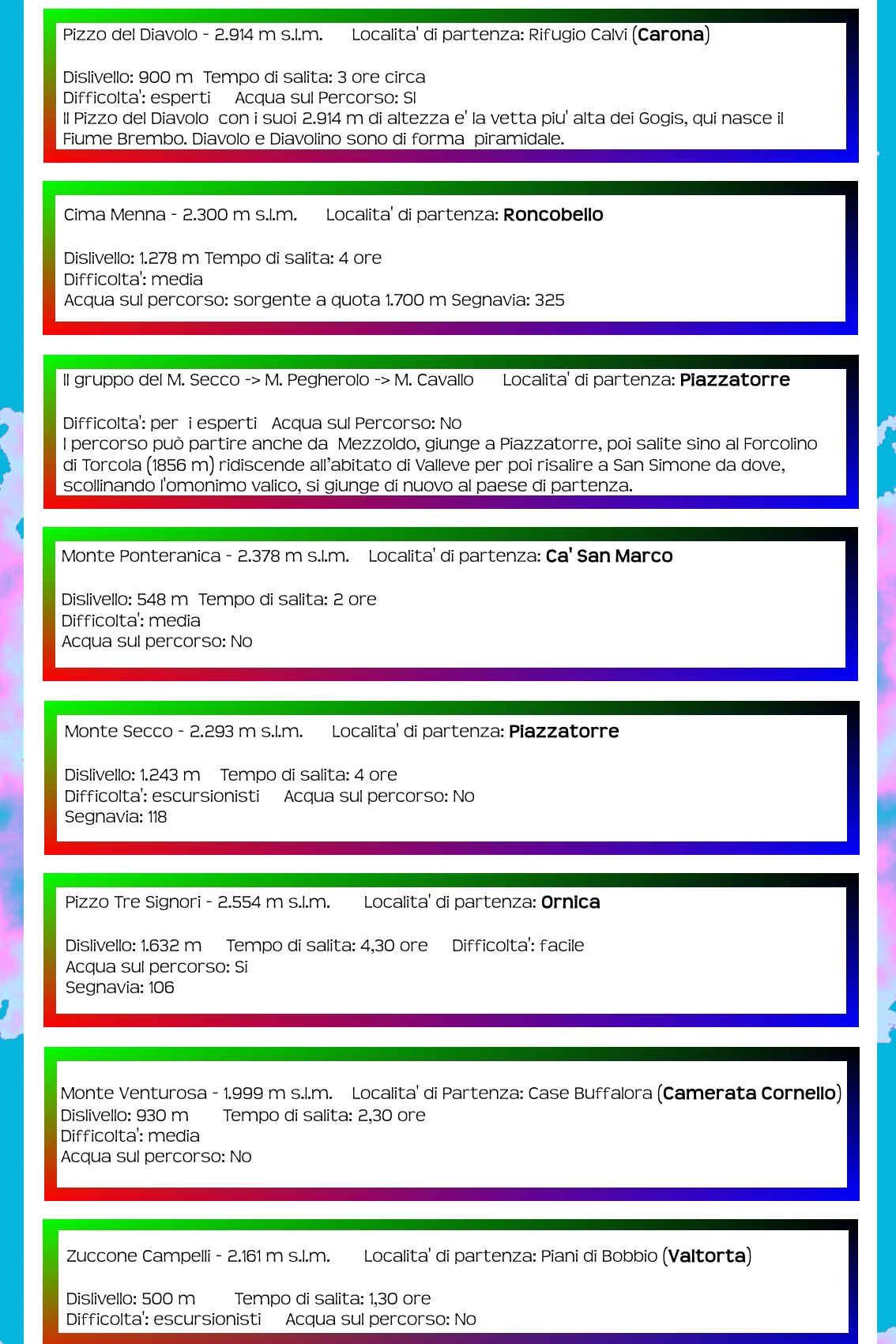 Pizzo del Diavolo - 2.914 m s.l.m.   Localita' di partenza: Rifugio Calvi (Carona)

Dislivello: 900 m  Tempo di salita: 3 ore circa
Difficolta': esperti   Acqua sul Percorso: SI
Il Pizzo del Diavolo con i suoi 2.914 m di altezza e' la vetta piu' alta dei Gogis, qui nasce il Fiume Brembo. Diavolo e Diavolino sono di forma piramidale.

Cima Menna - 2.300 m s.l.m.   Localita' di partenza: Roncobello

Dislivello: 1.278 m Tempo di salita: 4 ore
Difficolta': media
Acqua sul percorso: sorgente a quota 1.700 m Segnavia: 325

Il gruppo del M. Secco -> M. Pegherolo -> M. Cavallo   Localita' di partenza: Piazzatorre

Difficolta': per i esperti   Acqua sul Percorso: No
I percorso può partire anche da Mezzoldo, giunge a Piazzatorre, poi salite sino al Forcolino di Torcola (1856 m) ridiscende all'abitato di Valleve per poi risalire a San Simone da dove, scollinando l'omonimo valico, si giunge di nuovo al paese di partenza.

Monte Ponteranica - 2.378 m s.l.m.   Localita' di partenza: Ca' San Marco

Dislivello: 548 m  Tempo di salita: 2 ore
Difficolta': media
Acqua sul percorso: No

Monte Secco - 2.293 m s.l.m.   Localita' di partenza: Piazzatorre

Dislivello: 1.243 m   Tempo di salita: 4 ore
Difficolta': escursionisti   Acqua sul percorso: No
Segnavia: 118

Pizzo Tre Signori - 2.554 m s.l.m.   Localita' di partenza: Ornica

Dislivello: 1.632 m   Tempo di salita: 4,30 ore   Difficolta': facile
Acqua sul percorso: Si
Segnavia: 106

Monte Venturosa - 1.999 m s.l.m.   Localita' di Partenza: Case Buffalora (Camerata Cornello)
Dislivello: 930 m   Tempo di salita: 2,30 ore
Difficolta': media
Acqua sul percorso: No

Zuccone Campelli - 2.161 m s.l.m.   Localita' di partenza: Piani di Bobbio (Valtorta)

Dislivello: 500 m   Tempo di salita: 1,30 ore
Difficolta': escursionisti   Acqua sul percorso: No